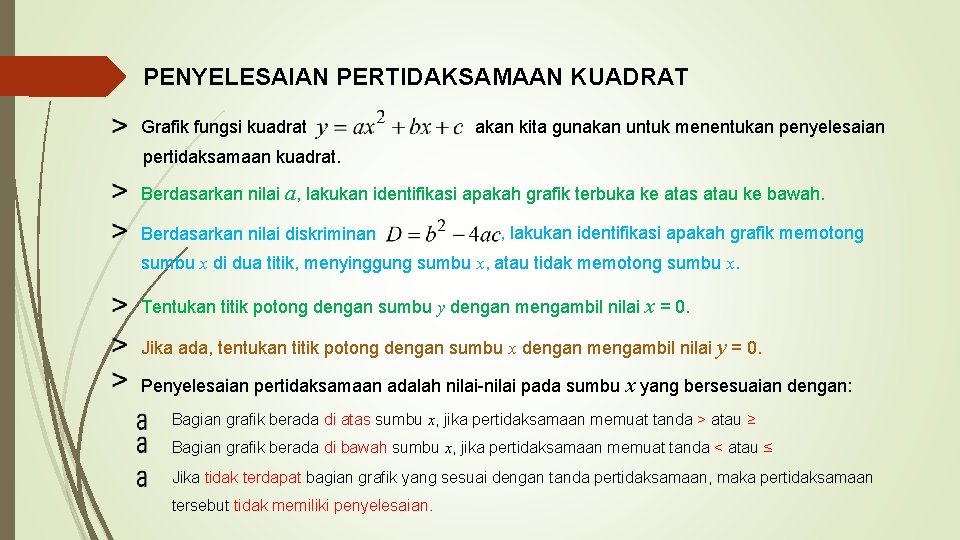 PENYELESAIAN PERTIDAKSAMAAN KUADRAT

> Grafik fungsi kuadrat $y = ax^2 + bx + c$ akan kita gunakan untuk menentukan penyelesaian pertidaksamaan kuadrat.

> Berdasarkan nilai $a$, lakukan identifikasi apakah grafik terbuka ke atas atau ke bawah.

> Berdasarkan nilai diskriminan $D = b^2 - 4ac$, lakukan identifikasi apakah grafik memotong sumbu $x$ di dua titik, menyinggung sumbu $x$, atau tidak memotong sumbu $x$.

> Tentukan titik potong dengan sumbu $y$ dengan mengambil nilai $x$ = 0.

> Jika ada, tentukan titik potong dengan sumbu $x$ dengan mengambil nilai $y$ = 0.

> Penyelesaian pertidaksamaan adalah nilai-nilai pada sumbu $x$ yang bersesuaian dengan:

a Bagian grafik berada di atas sumbu $x$, jika pertidaksamaan memuat tanda > atau ≥

a Bagian grafik berada di bawah sumbu $x$, jika pertidaksamaan memuat tanda < atau ≤

a Jika tidak terdapat bagian grafik yang sesuai dengan tanda pertidaksamaan, maka pertidaksamaan tersebut tidak memiliki penyelesaian.